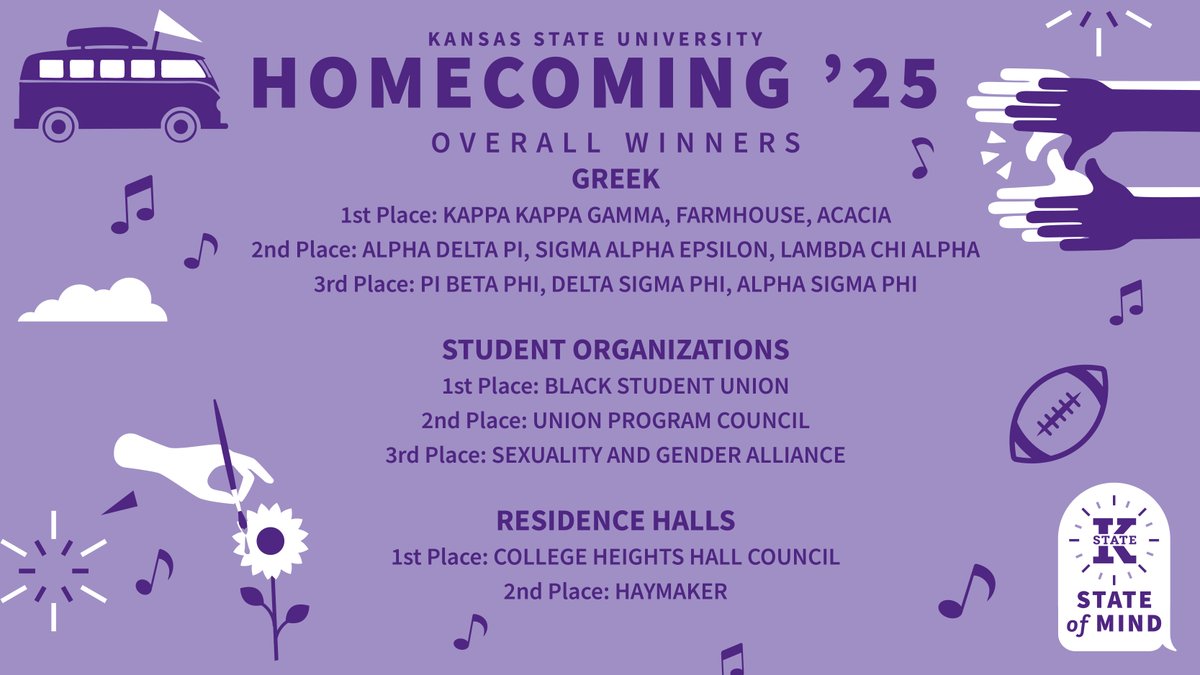 KANSAS STATE UNIVERSITY
HOMECOMING '25
OVERALL WINNERS

GREEK
1st Place: KAPPA KAPPA GAMMA, FARMHOUSE, ACACIA
2nd Place: ALPHA DELTA PI, SIGMA ALPHA EPSILON, LAMBDA CHI ALPHA
3rd Place: PI BETA PHI, DELTA SIGMA PHI, ALPHA SIGMA PHI

STUDENT ORGANIZATIONS
1st Place: BLACK STUDENT UNION
2nd Place: UNION PROGRAM COUNCIL
3rd Place: SEXUALITY AND GENDER ALLIANCE

RESIDENCE HALLS
1st Place: COLLEGE HEIGHTS HALL COUNCIL
2nd Place: HAYMAKER

K STATE
STATE of MIND